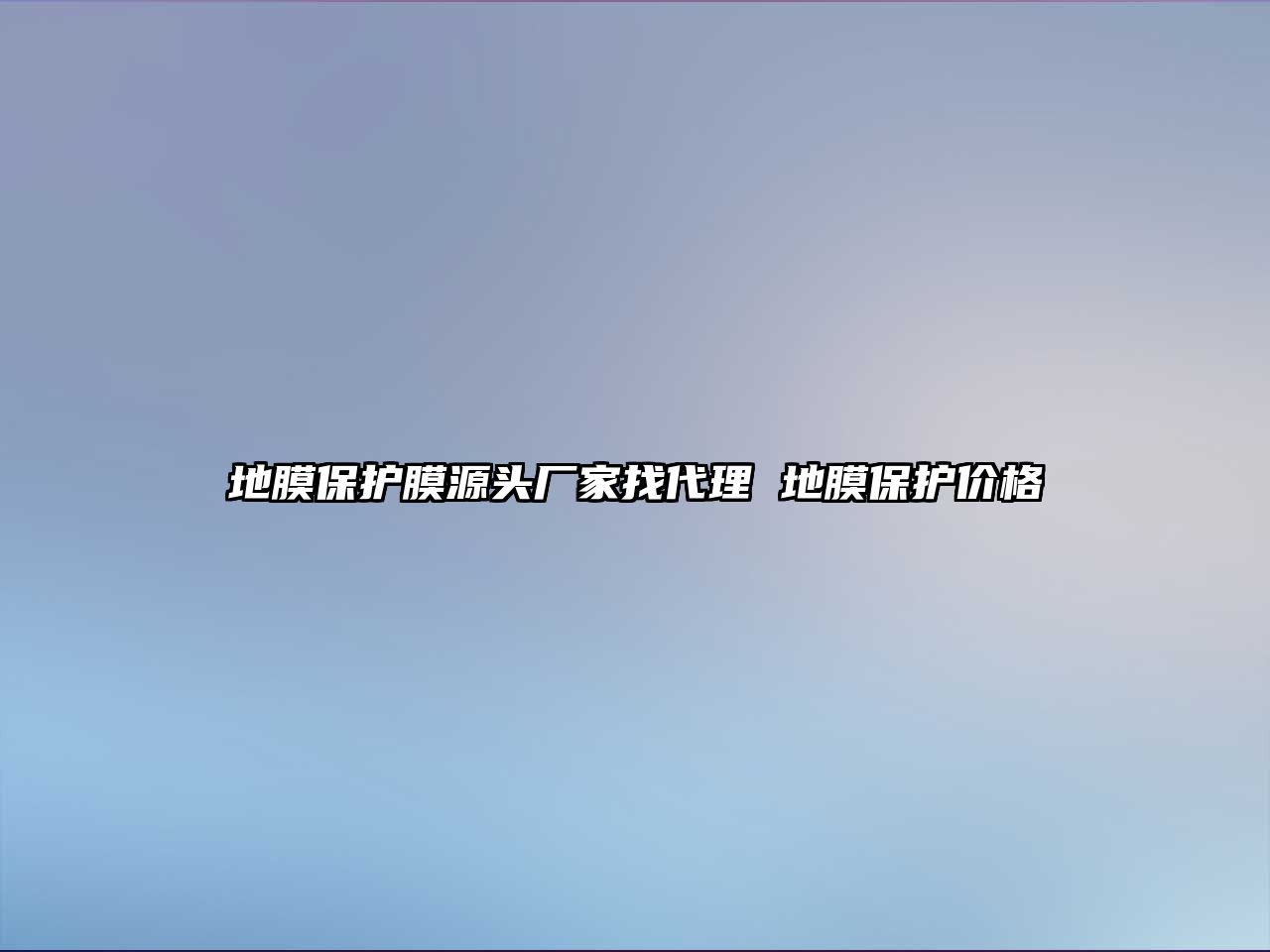 地膜保护膜源头厂家找代理 地膜保护价格